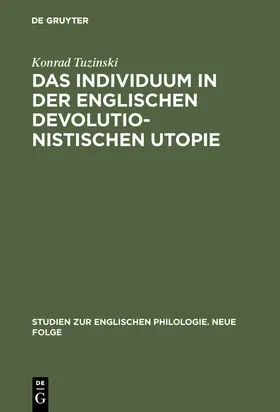 DE GRUYTER

Konrad Tuzinski

DAS INDIVIDUUM IN DER ENGLISCHEN DEVOLUTIONISTISCHEN UTOPIE

STUDIEN ZUR ENGLISCHEN PHILOLOGIE. NEUE FOLGE

DE G